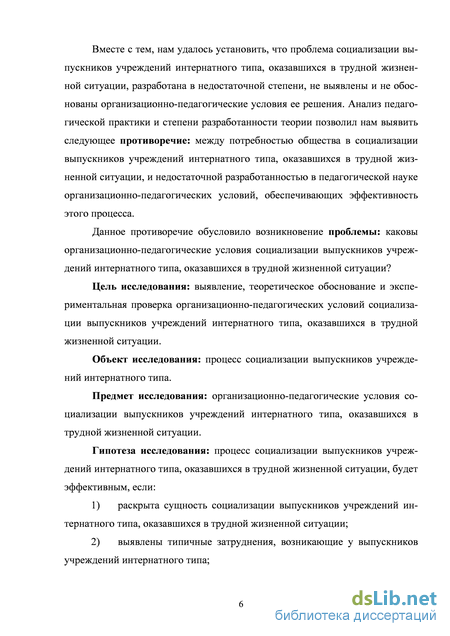 Вместе с тем, нам удалось установить, что проблема социализации выпускников учреждений интернатного типа, оказавшихся в трудной жизненной ситуации, разработана в недостаточной степени, не выявлены и не обоснованы организационно-педагогические условия ее решения. Анализ педагогической практики и степени разработанности теории позволил нам выявить следующее противоречие: между потребностью общества в социализации выпускников учреждений интернатного типа, оказавшихся в трудной жизненной ситуации, и недостаточной разработанностью в педагогической науке организационно-педагогических условий, обеспечивающих эффективность этого процесса.

Данное противоречие обусловило возникновение проблемы: каковы организационно-педагогические условия социализации выпускников учреждений интернатного типа, оказавшихся в трудной жизненной ситуации?

Цель исследования: выявление, теоретическое обоснование и экспериментальная проверка организационно-педагогических условий социализации выпускников учреждений интернатного типа, оказавшихся в трудной жизненной ситуации.

Объект исследования: процесс социализации выпускников учреждений интернатного типа.

Предмет исследования: организационно-педагогические условия социализации выпускников учреждений интернатного типа, оказавшихся в трудной жизненной ситуации.

Гипотеза исследования: процесс социализации выпускников учреждений интернатного типа, оказавшихся в трудной жизненной ситуации, будет эффективным, если:

1) раскрыта сущность социализации выпускников учреждений интернатного типа, оказавшихся в трудной жизненной ситуации;

2) выявлены типичные затруднения, возникающие у выпускников учреждений интернатного типа;

6

dsLib.net
библиотека диссертаций